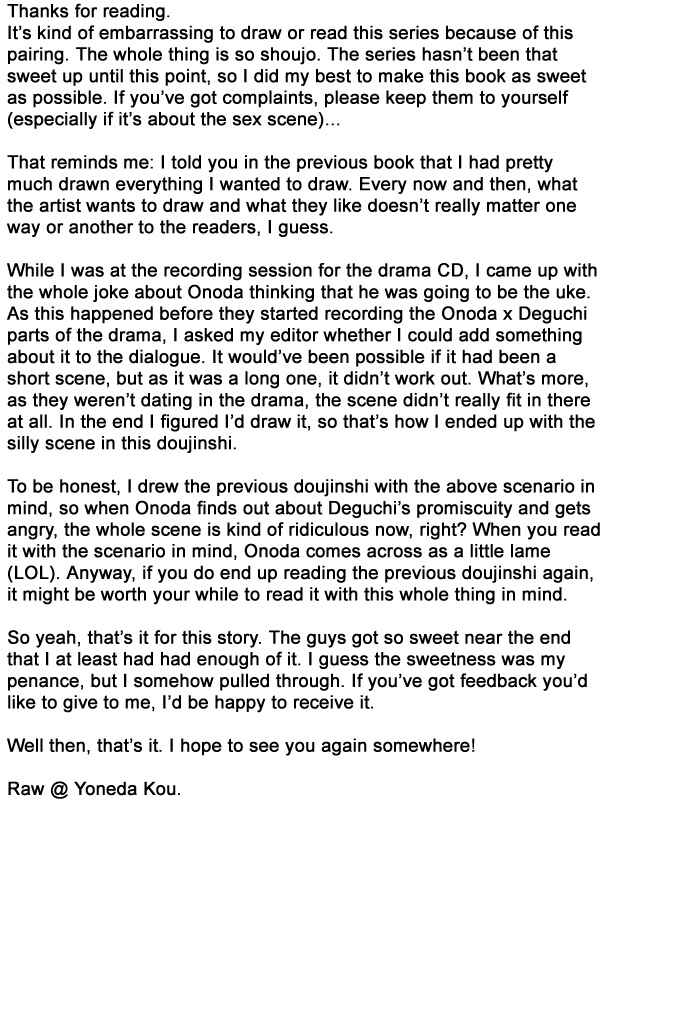 Thanks for reading.
It's kind of embarrassing to draw or read this series because of this pairing. The whole thing is so shoujo. The series hasn't been that sweet up until this point, so I did my best to make this book as sweet as possible. If you've got complaints, please keep them to yourself (especially if it's about the sex scene)...

That reminds me: I told you in the previous book that I had pretty much drawn everything I wanted to draw. Every now and then, what the artist wants to draw and what they like doesn't really matter one way or another to the readers, I guess.

While I was at the recording session for the drama CD, I came up with the whole joke about Onoda thinking that he was going to be the uke. As this happened before they started recording the Onoda x Deguchi parts of the drama, I asked my editor whether I could add something about it to the dialogue. It would've been possible if it had been a short scene, but as it was a long one, it didn't work out. What's more, as they weren't dating in the drama, the scene didn't really fit in there at all. In the end I figured I'd draw it, so that's how I ended up with the silly scene in this doujinshi.

To be honest, I drew the previous doujinshi with the above scenario in mind, so when Onoda finds out about Deguchi's promiscuity and gets angry, the whole scene is kind of ridiculous now, right? When you read it with the scenario in mind, Onoda comes across as a little lame (LOL). Anyway, if you do end up reading the previous doujinshi again, it might be worth your while to read it with this whole thing in mind.

So yeah, that's it for this story. The guys got so sweet near the end that I at least had had enough of it. I guess the sweetness was my penance, but I somehow pulled through. If you've got feedback you'd like to give to me, I'd be happy to receive it.

Well then, that's it. I hope to see you again somewhere!

Raw @ Yoneda Kou.